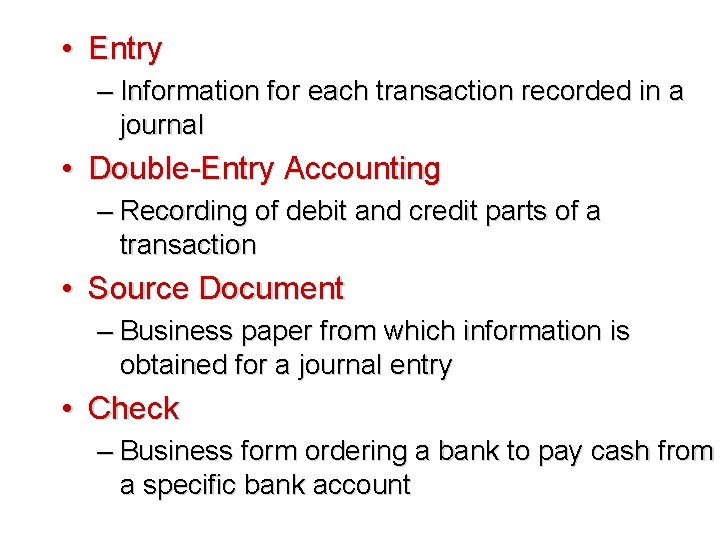 • Entry

– Information for each transaction recorded in a journal

• Double-Entry Accounting

– Recording of debit and credit parts of a transaction

• Source Document

– Business paper from which information is obtained for a journal entry

• Check

– Business form ordering a bank to pay cash from a specific bank account